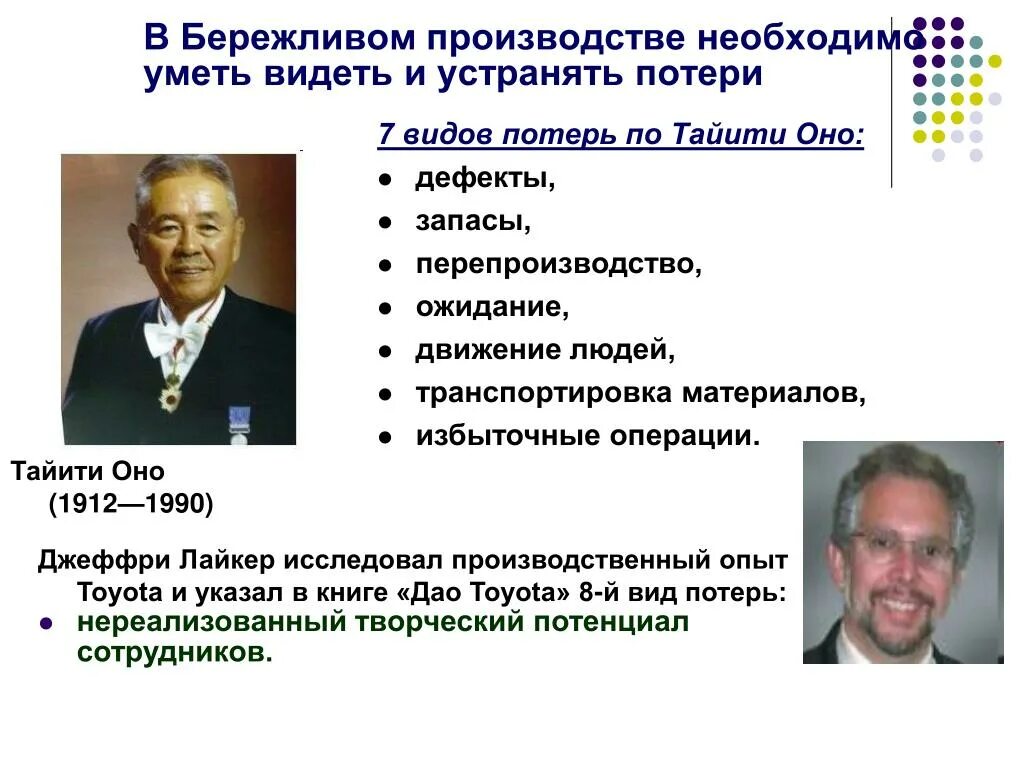 В Бережливом производстве необходимо уметь видеть и устранять потери

7 видов потерь по Тайити Оно:
- дефекты,
- запасы,
- перепроизводство,
- ожидание,
- движение людей,
- транспортировка материалов,
- избыточные операции.

Тайити Оно
(1912—1990)

Джеффри Лайкер исследовал производственный опыт Toyota и указал в книге «Дао Toyota» 8-й вид потерь:
- нереализованный творческий потенциал сотрудников.